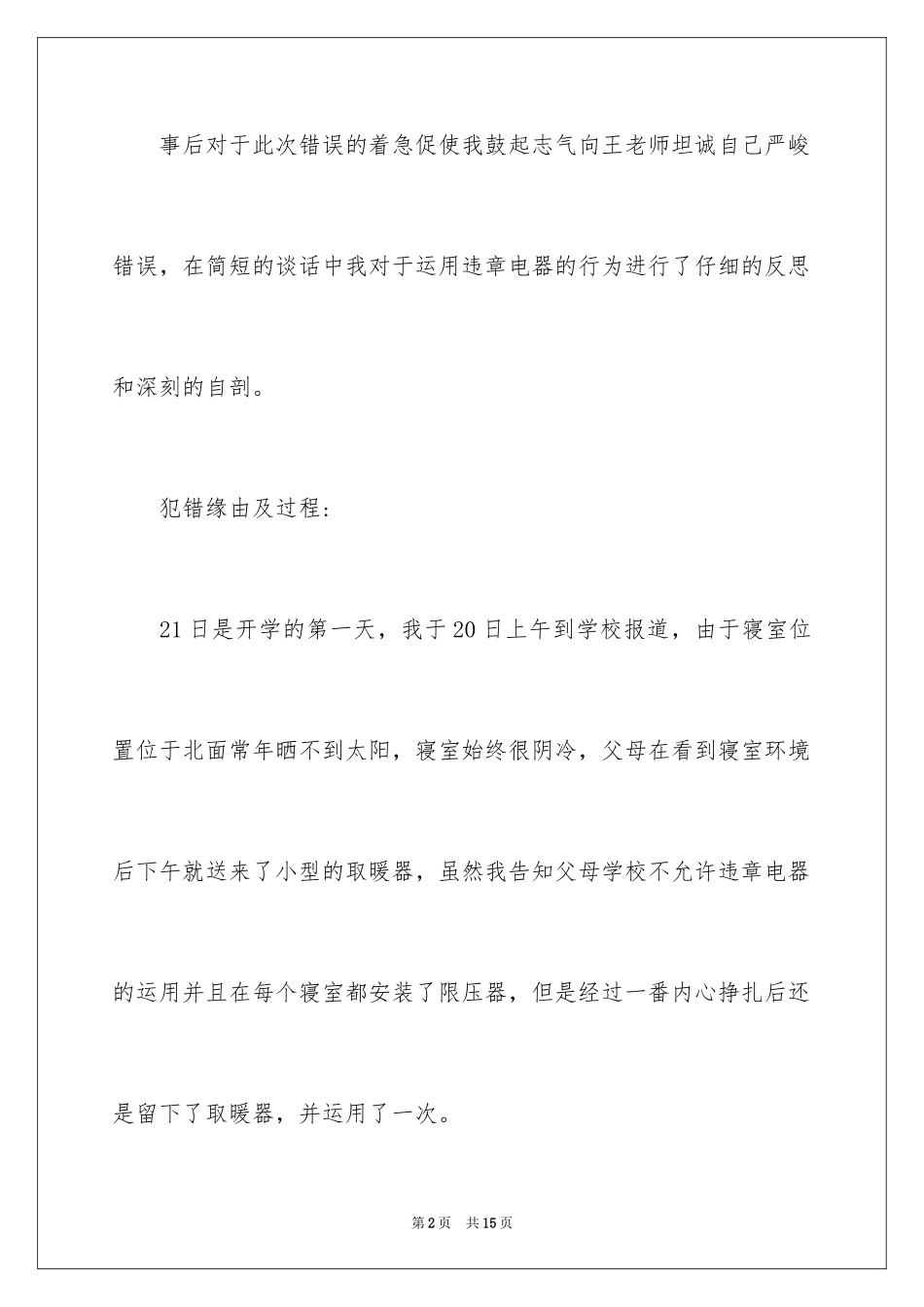 事后对于此次错误的着急促使我鼓起志气向王老师坦诚自己严峻错误，在简短的谈话中我对于运用违章电器的行为进行了仔细的反思和深刻的自剖。

犯错缘由及过程：

21日是开学的第一天，我于20日上午到学校报道，由于寝室位置位于北面常年晒不到太阳，寝室始终很阴冷，父母在看到寝室环境后下午就送来了小型的取暖器，虽然我告知父母学校不允许违章电器的运用并且在每个寝室都安装了限压器，但是经过一番内心挣扎后还是留下了取暖器，并运用了一次。

第2页 共15页